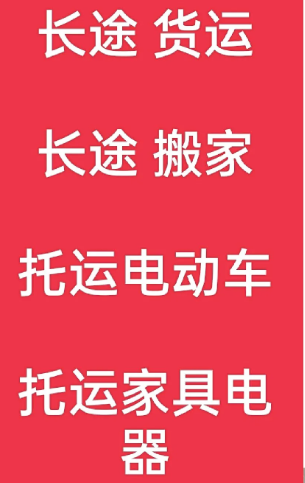 长途 货运

长途 搬家

托运电动车

托运家具电器